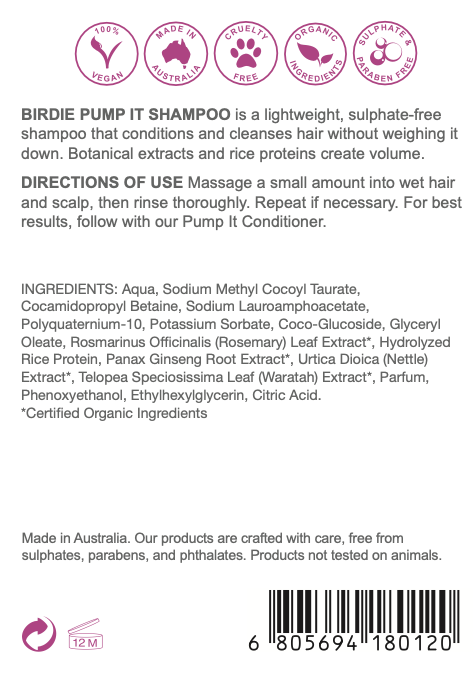 100% VEGAN
MADE IN AUSTRALIA
CRUELTY FREE
ORGANIC INGREDIENTS
SULPHATE & PARABEN FREE

BIRDIE PUMP IT SHAMPOO is a lightweight, sulphate-free shampoo that conditions and cleanses hair without weighing it down. Botanical extracts and rice proteins create volume.

DIRECTIONS OF USE Massage a small amount into wet hair and scalp, then rinse thoroughly. Repeat if necessary. For best results, follow with our Pump It Conditioner.

INGREDIENTS: Aqua, Sodium Methyl Cocoyl Taurate, Cocamidopropyl Betaine, Sodium Lauroamphoacetate, Polyquaternium-10, Potassium Sorbate, Coco-Glucoside, Glyceryl Oleate, Rosmarinus Officinalis (Rosemary) Leaf Extract*, Hydrolyzed Rice Protein, Panax Ginseng Root Extract*, Urtica Dioica (Nettle) Extract*, Telopea Speciosissima Leaf (Waratah) Extract*, Parfum, Phenoxyethanol, Ethylhexylglycerin, Citric Acid.
*Certified Organic Ingredients

Made in Australia. Our products are crafted with care, free from sulphates, parabens, and phthalates. Products not tested on animals.

12 M

6 805694 180120